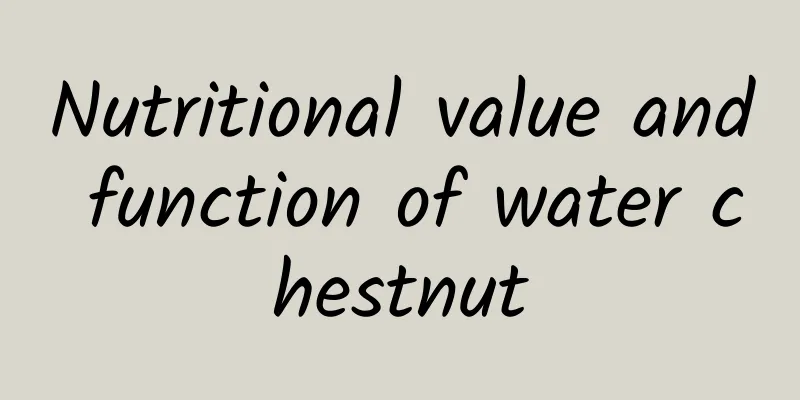 Nutritional value and function of water c hestnut